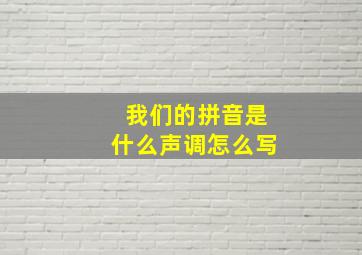 我们的拼音是
什么声调怎么写